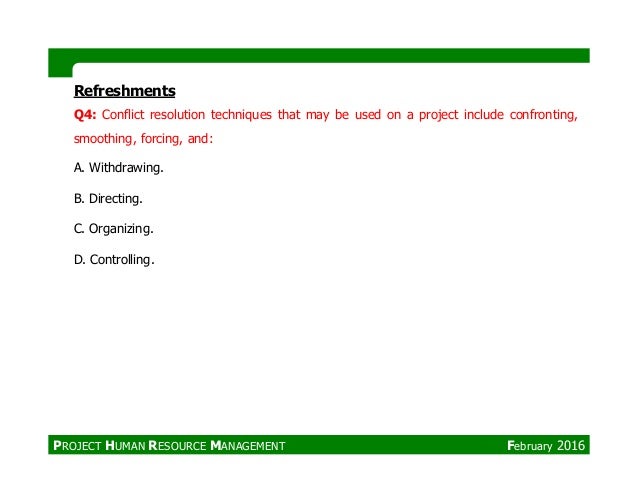 Refreshments

Q4: Conflict resolution techniques that may be used on a project include confronting, smoothing, forcing, and:

A. Withdrawing.

B. Directing.

C. Organizing.

D. Controlling.

PROJECT HUMAN RESOURCE MANAGEMENT

February 2016